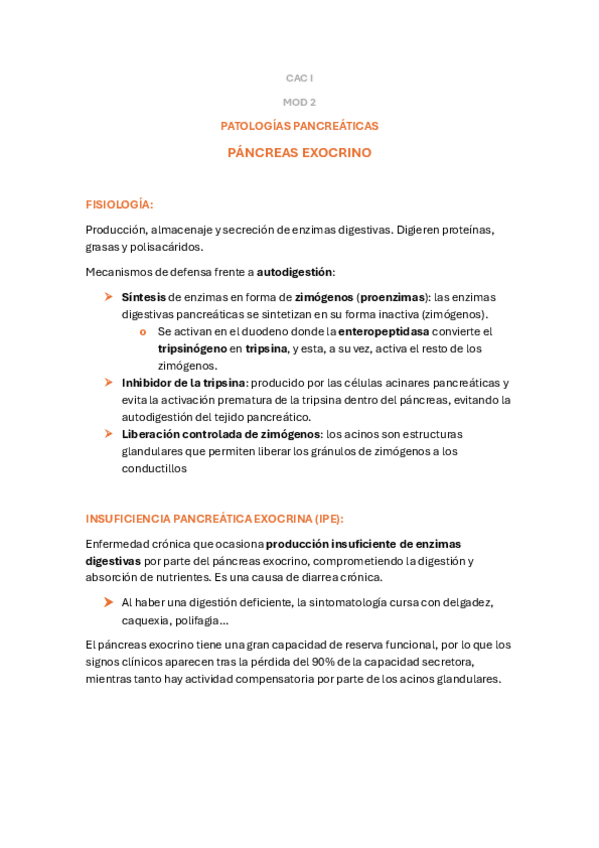 CAC I

MOD 2

PATOLOGÍAS PANCREÁTICAS

PÁNCREAS EXOCRINO

FISIOLOGÍA:

Producción, almacenaje y secreción de enzimas digestivas. Digieren proteínas, grasas y polisacáridos.

Mecanismos de defensa frente a autodigestión:

➤ Síntesis de enzimas en forma de zimógenos (proenzimas): las enzimas digestivas pancreáticas se sintetizan en su forma inactiva (zimógenos).
  o Se activan en el duodeno donde la enteropeptidasa convierte el tripsinógeno en tripsina, y esta, a su vez, activa el resto de los zimógenos.
➤ Inhibidor de la tripsina: producido por las células acinares pancreáticas y evita la activación prematura de la tripsina dentro del páncreas, evitando la autodigestión del tejido pancreático.
➤ Liberación controlada de zimógenos: los acinos son estructuras glandulares que permiten liberar los gránulos de zimógenos a los conductillos

INSUFICIENCIA PANCREÁTICA EXOCRINA (IPE):

Enfermedad crónica que ocasiona producción insuficiente de enzimas digestivas por parte del páncreas exocrino, comprometiendo la digestión y absorción de nutrientes. Es una causa de diarrea crónica.

➤ Al haber una digestión deficiente, la sintomatología cursa con delgadez, caquexia, polifagia…

El páncreas exocrino tiene una gran capacidad de reserva funcional, por lo que los signos clínicos aparecen tras la pérdida del 90% de la capacidad secretora, mientras tanto hay actividad compensatoria por parte de los acinos glandulares.